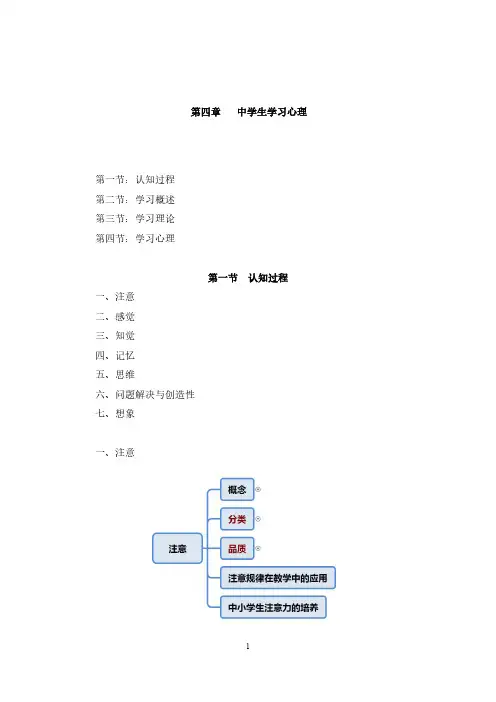 第四章　中学生学习心理

第一节：认知过程
第二节：学习概述
第三节：学习理论
第四节：学习心理

第一节　认知过程

一、注意
二、感觉
三、知觉
四、记忆
五、思维
六、问题解决与创造性
七、想象

一、注意

注意
概念
分类
品质
注意规律在教学中的应用
中小学生注意力的培养

1